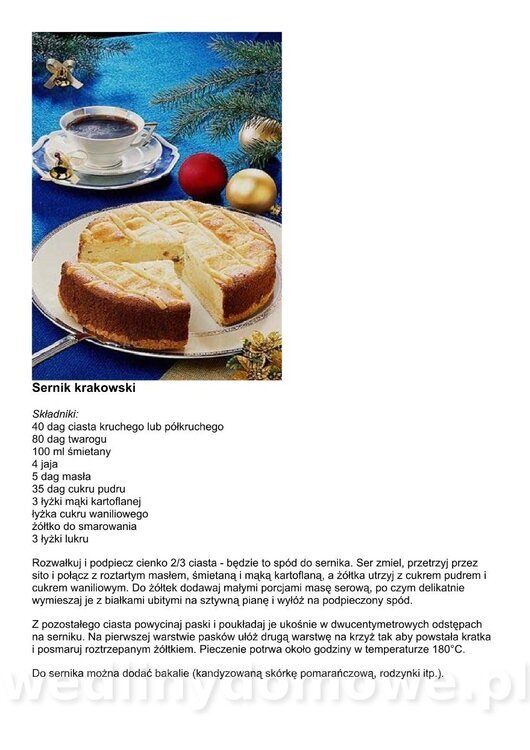 Sernik krakowski

Składniki:
40 dag ciasta kruchego lub półkruchego
80 dag twarogu
100 ml śmietany
4 jaja
5 dag masła
35 dag cukru pudru
3 łyżki mąki kartoflanej
łyżka cukru waniliowego
żółtko do smarowania
3 łyżki lukru

Rozwałkuj i podpiecz cienko 2/3 ciasta - będzie to spód do sernika. Ser zmiel, przetrzyj przez sito i połącz z roztartym masłem, śmietaną i mąką kartoflaną, a żółtka utrzyj z cukrem pudrem i cukrem waniliowym. Do żółtek dodawaj małymi porcjami masę serową, po czym delikatnie wymieszaj je z białkami ubitymi na sztywną pianę i wyłóż na podpieczony spód.

Z pozostałego ciasta powycinaj paski i poukładaj je ukośnie w dwucentymetrowych odstępach na serniku. Na pierwszej warstwie pasków ułóż drugą warstwę na krzyż tak aby powstała kratka i posmaruj roztrzepanym żółtkiem. Pieczenie potrwa około godziny w temperaturze 180°C.

Do sernika można dodać bakalie (kandyzowaną skórkę pomarańczową, rodzynki itp.).

wedlinydomowe.pl